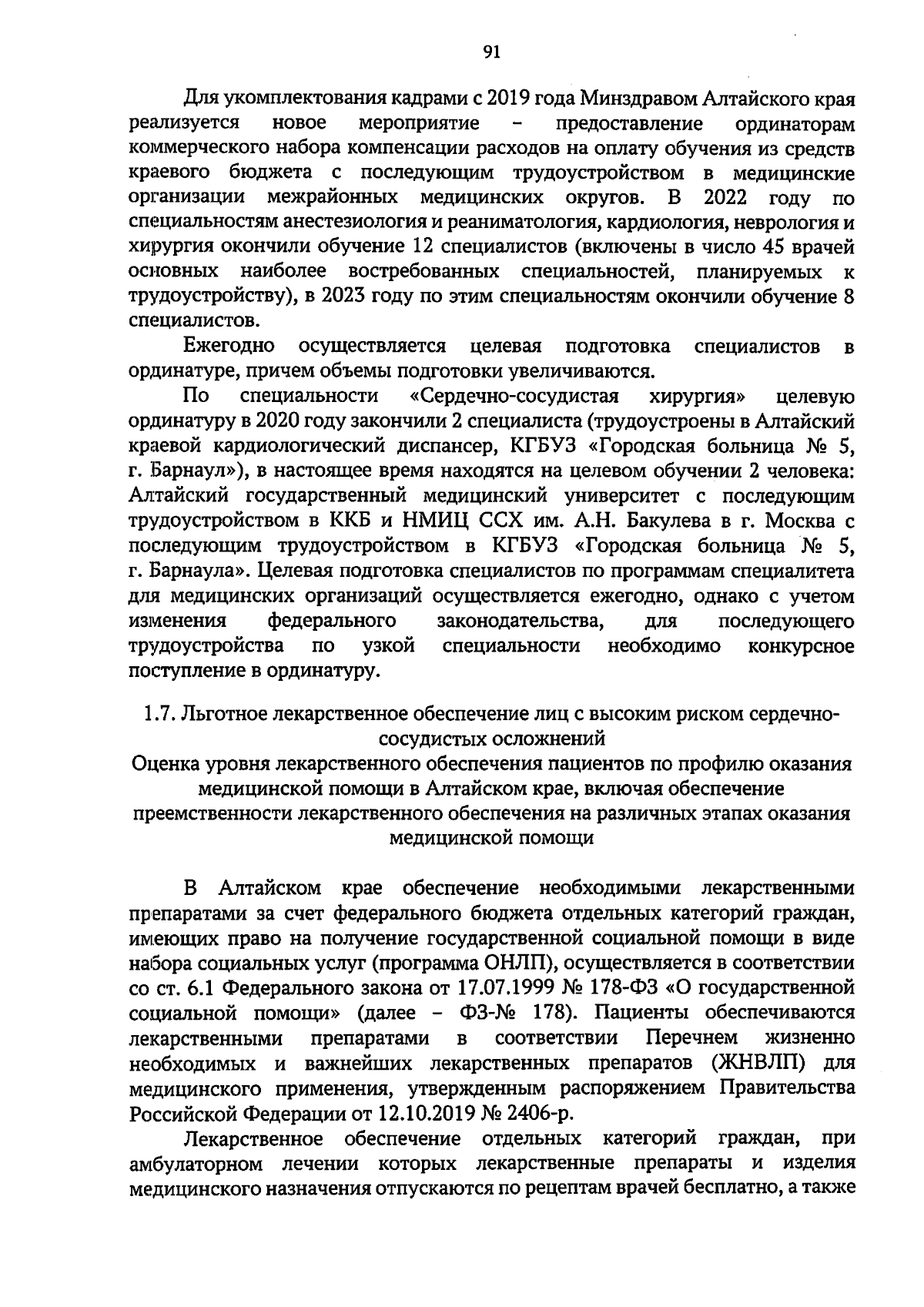 91

Для укомплектования кадрами с 2019 года Минздравом Алтайского края реализуется новое мероприятие – предоставление ординаторам коммерческого набора компенсации расходов на оплату обучения из средств краевого бюджета с последующим трудоустройством в медицинские организации межрайонных медицинских округов. В 2022 году по специальностям анестезиология и реаниматология, кардиология, неврология и хирургия окончили обучение 12 специалистов (включены в число 45 врачей основных наиболее востребованных специальностей, планируемых к трудоустройству), в 2023 году по этим специальностям окончили обучение 8 специалистов.

Ежегодно осуществляется целевая подготовка специалистов в ординатуре, причем объемы подготовки увеличиваются.

По специальности «Сердечно-сосудистая хирургия» целевую ординатуру в 2020 году закончили 2 специалиста (трудоустроены в Алтайский краевой кардиологический диспансер, КГБУЗ «Городская больница № 5, г. Барнаул»), в настоящее время находятся на целевом обучении 2 человека: Алтайский государственный медицинский университет с последующим трудоустройством в ККБ и НМИЦ ССХ им. А.Н. Бакулева в г. Москва с последующим трудоустройством в КГБУЗ «Городская больница № 5, г. Барнаула». Целевая подготовка специалистов по программам специалитета для медицинских организаций осуществляется ежегодно, однако с учетом изменения федерального законодательства, для последующего трудоустройства по узкой специальности необходимо конкурсное поступление в ординатуру.

1.7. Льготное лекарственное обеспечение лиц с высоким риском сердечно-сосудистых осложнений
Оценка уровня лекарственного обеспечения пациентов по профилю оказания медицинской помощи в Алтайском крае, включая обеспечение преемственности лекарственного обеспечения на различных этапах оказания медицинской помощи

В Алтайском крае обеспечение необходимыми лекарственными препаратами за счет федерального бюджета отдельных категорий граждан, имеющих право на получение государственной социальной помощи в виде набора социальных услуг (программа ОНЛП), осуществляется в соответствии со ст. 6.1 Федерального закона от 17.07.1999 № 178-ФЗ «О государственной социальной помощи» (далее – ФЗ-№ 178). Пациенты обеспечиваются лекарственными препаратами в соответствии Перечнем жизненно необходимых и важнейших лекарственных препаратов (ЖНВЛП) для медицинского применения, утвержденным распоряжением Правительства Российской Федерации от 12.10.2019 № 2406-р.

Лекарственное обеспечение отдельных категорий граждан, при амбулаторном лечении которых лекарственные препараты и изделия медицинского назначения отпускаются по рецептам врачей бесплатно, а также